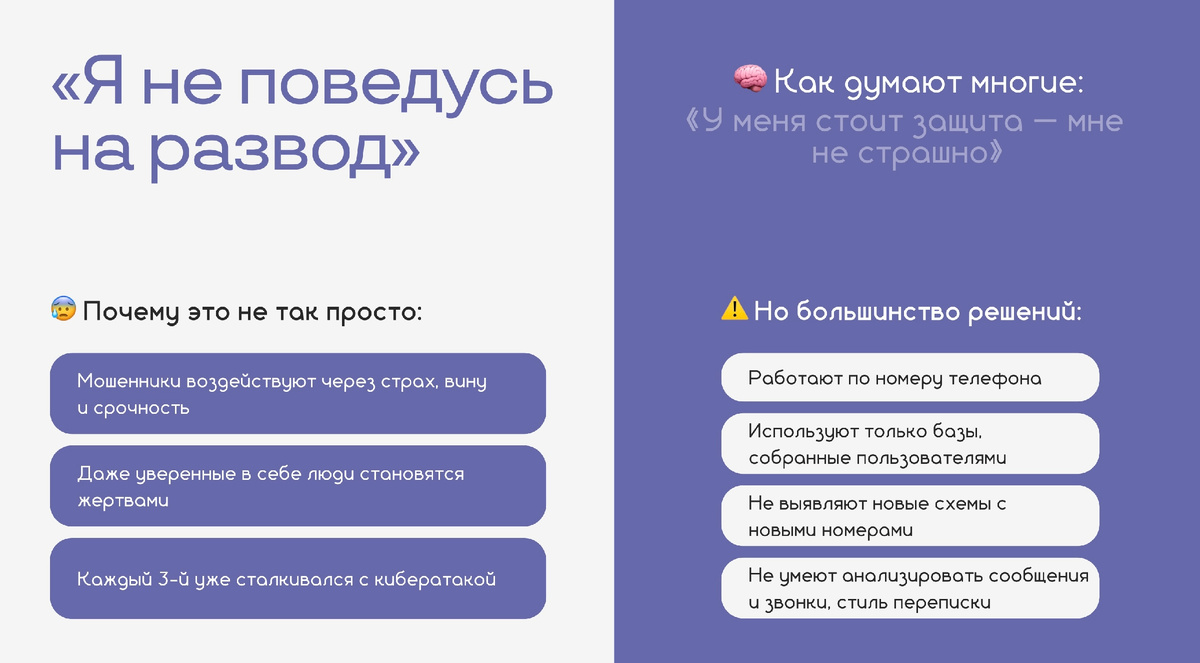 «Я не поведусь на развод»

😰 Почему это не так просто:

Мошенники воздействуют через страх, вину и срочность

Даже уверенные в себе люди становятся жертвами

Каждый 3-й уже сталкивался с кибератакой

🧠 Как думают многие:
«У меня стоит защита — мне не страшно»

⚠️ Но большинство решений:

Работают по номеру телефона

Используют только базы, собранные пользователями

Не выявляют новые схемы с новыми номерами

Не умеют анализировать сообщения и звонки, стиль переписки